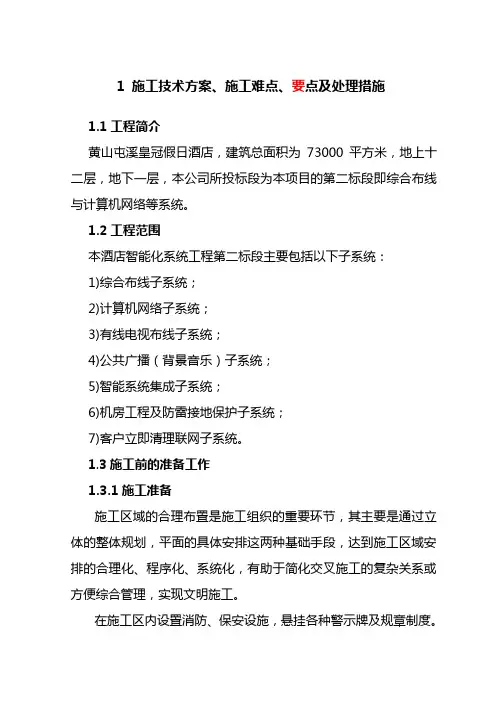 1 施工技术方案、施工难点、要点及处理措施

1.1 工程简介

黄山屯溪皇冠假日酒店，建筑总面积为 73000 平方米，地上十二层，地下一层，本公司所投标段为本项目的第二标段即综合布线与计算机网络等系统。

1.2 工程范围

本酒店智能化系统工程第二标段主要包括以下子系统：

1)综合布线子系统；

2)计算机网络子系统；

3)有线电视布线子系统；

4)公共广播（背景音乐）子系统；

5)智能系统集成子系统；

6)机房工程及防雷接地保护子系统；

7)客户立即清理联网子系统。

1.3 施工前的准备工作

1.3.1 施工准备

施工区域的合理布置是施工组织的重要环节，其主要是通过立体的整体规划，平面的具体安排这两种基础手段，达到施工区域安排的合理化、程序化、系统化，有助于简化交叉施工的复杂关系或方便综合管理，实现文明施工。

在施工区内设置消防、保安设施，悬挂各种警示牌及规章制度。